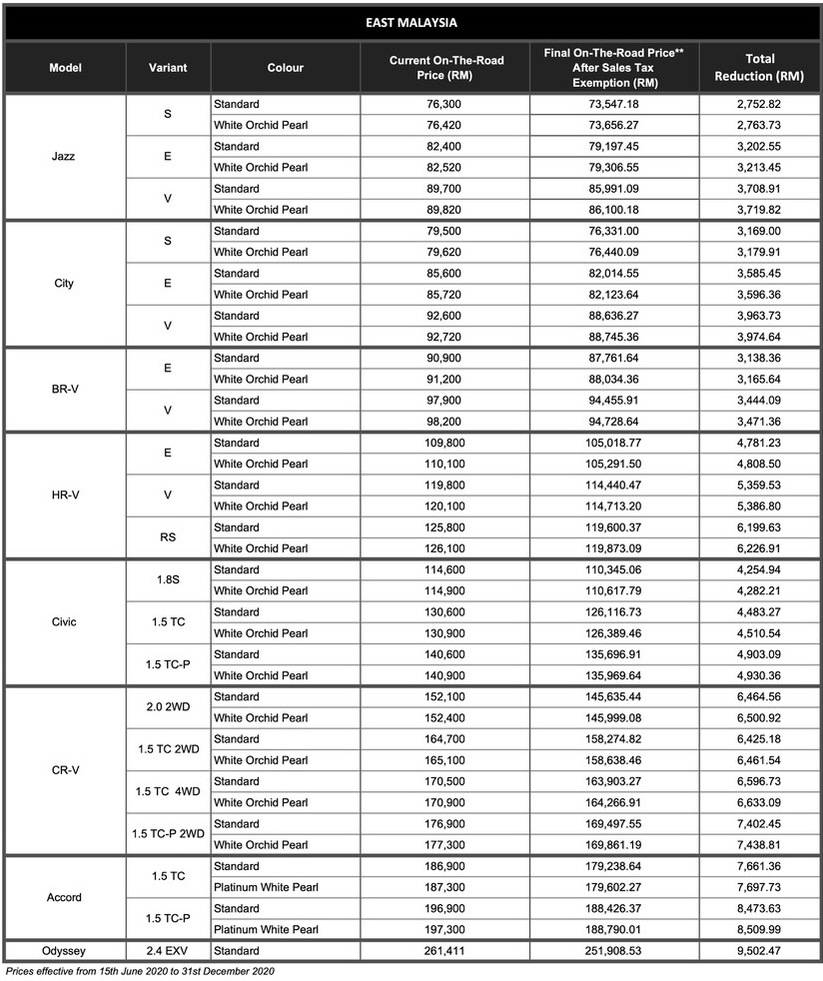 EAST MALAYSIA

| Model | Variant | Colour | Current On-The-Road Price (RM) | Final On-The-Road Price** After Sales Tax Exemption (RM) | Total Reduction (RM) |
|---|---|---|---|---|---|
| Jazz | S | Standard | 76,300 | 73,547.18 | 2,752.82 |
| | | White Orchid Pearl | 76,420 | 73,656.27 | 2,763.73 |
| | E | Standard | 82,400 | 79,197.45 | 3,202.55 |
| | | White Orchid Pearl | 82,520 | 79,306.55 | 3,213.45 |
| | V | Standard | 89,700 | 85,991.09 | 3,708.91 |
| | | White Orchid Pearl | 89,820 | 86,100.18 | 3,719.82 |
| City | S | Standard | 79,500 | 76,331.00 | 3,169.00 |
| | | White Orchid Pearl | 79,620 | 76,440.09 | 3,179.91 |
| | E | Standard | 85,600 | 82,014.55 | 3,585.45 |
| | | White Orchid Pearl | 85,720 | 82,123.64 | 3,596.36 |
| | V | Standard | 92,600 | 88,636.27 | 3,963.73 |
| | | White Orchid Pearl | 92,720 | 88,745.36 | 3,974.64 |
| BR-V | E | Standard | 90,900 | 87,761.64 | 3,138.36 |
| | | White Orchid Pearl | 91,200 | 88,034.36 | 3,165.64 |
| | V | Standard | 97,900 | 94,455.91 | 3,444.09 |
| | | White Orchid Pearl | 98,200 | 94,728.64 | 3,471.36 |
| HR-V | E | Standard | 109,800 | 105,018.77 | 4,781.23 |
| | | White Orchid Pearl | 110,100 | 105,291.50 | 4,808.50 |
| | V | Standard | 119,800 | 114,440.47 | 5,359.53 |
| | | White Orchid Pearl | 120,100 | 114,713.20 | 5,386.80 |
| | RS | Standard | 125,800 | 119,600.37 | 6,199.63 |
| | | White Orchid Pearl | 126,100 | 119,873.09 | 6,226.91 |
| Civic | 1.8S | Standard | 114,600 | 110,345.06 | 4,254.94 |
| | | White Orchid Pearl | 114,900 | 110,617.79 | 4,282.21 |
| | 1.5 TC | Standard | 130,600 | 126,116.73 | 4,483.27 |
| | | White Orchid Pearl | 130,900 | 126,389.46 | 4,510.54 |
| | 1.5 TC-P | Standard | 140,600 | 135,696.91 | 4,903.09 |
| | | White Orchid Pearl | 140,900 | 135,969.64 | 4,930.36 |
| CR-V | 2.0 2WD | Standard | 152,100 | 145,635.44 | 6,464.56 |
| | | White Orchid Pearl | 152,400 | 145,999.08 | 6,500.92 |
| | 1.5 TC 2WD | Standard | 164,700 | 158,274.82 | 6,425.18 |
| | | White Orchid Pearl | 165,100 | 158,638.46 | 6,461.54 |
| | 1.5 TC 4WD | Standard | 170,500 | 163,903.27 | 6,596.73 |
| | | White Orchid Pearl | 170,900 | 164,266.91 | 6,633.09 |
| | 1.5 TC-P 2WD | Standard | 176,900 | 169,497.55 | 7,402.45 |
| | | White Orchid Pearl | 177,300 | 169,861.19 | 7,438.81 |
| Accord | 1.5 TC | Standard | 186,900 | 179,238.64 | 7,661.36 |
| | | Platinum White Pearl | 187,300 | 179,602.27 | 7,697.73 |
| | 1.5 TC-P | Standard | 196,900 | 188,426.37 | 8,473.63 |
| | | Platinum White Pearl | 197,300 | 188,790.01 | 8,509.99 |
| Odyssey | 2.4 EXV | Standard | 261,411 | 251,908.53 | 9,502.47 |

Prices effective from 15th June 2020 to 31st December 2020